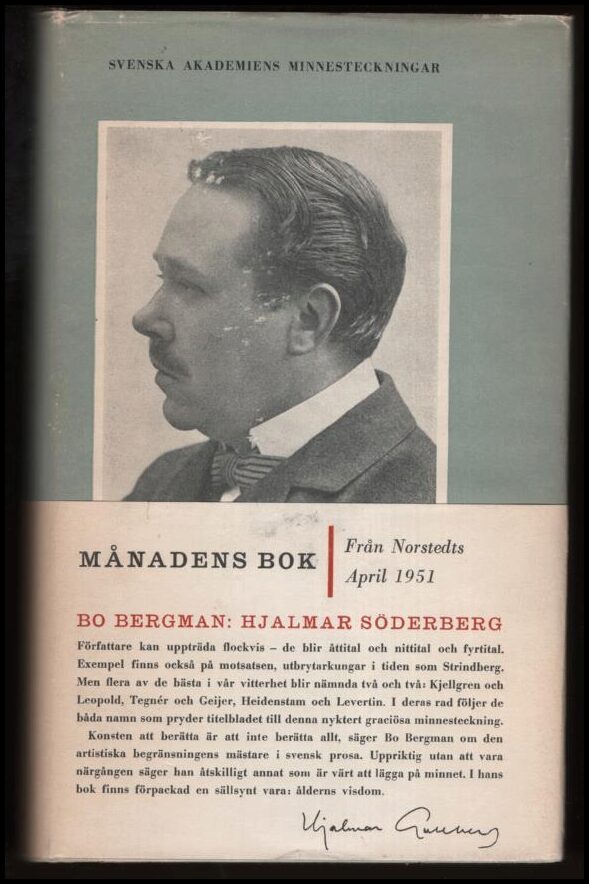 SVENSKA AKADEMIENS MINNESTECKNINGAR

MÅNADENS BOK

Från Norstedts
April 1951

BO BERGMAN: HJALMAR SÖDERBERG

Författare kan uppträda flockvis – de blir åttital och nittital och fyrtital. Exempel finns också på motsatsen, utbrytarkungar i tiden som Strindberg. Men flera av de bästa i vår vitterhet blir nämnda två och två: Kjellgren och Leopold, Tegnér och Geijer, Heidenstam och Levertin. I deras rad följer de båda namn som pryder titelbladet till denna nyktert graciösa minnesteckning.

Konsten att berätta är att inte berätta allt, säger Bo Bergman om den artistiska begränsningens mästare i svensk prosa. Uppriktig utan att vara närgången säger han åtskilligt annat som är värt att lägga på minnet. I hans bok finns förpackad en sällsynt vara: ålderns visdom.

Hjalmar Söderberg